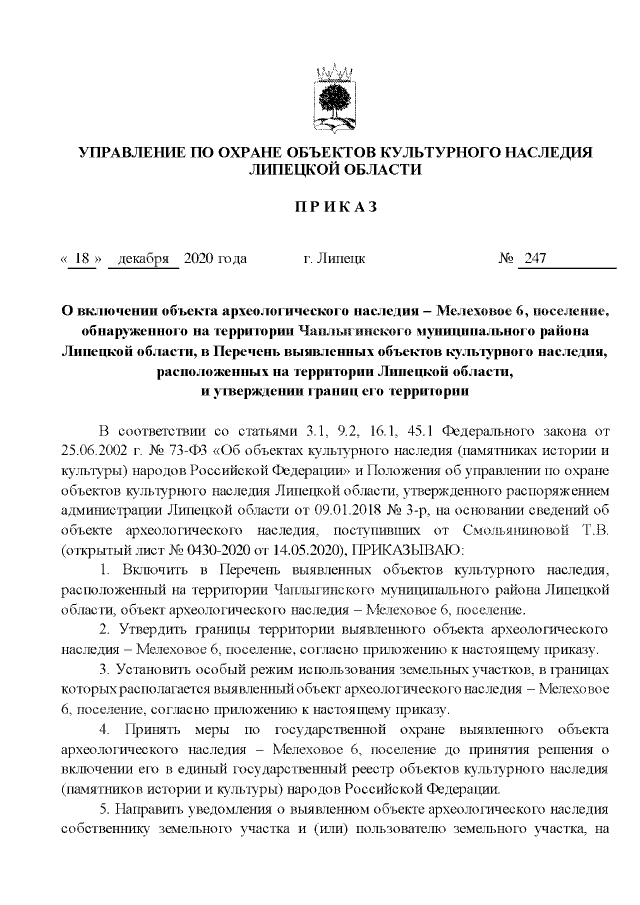 УПРАВЛЕНИЕ ПО ОХРАНЕ ОБЪЕКТОВ КУЛЬТУРНОГО НАСЛЕДИЯ ЛИПЕЦКОЙ ОБЛАСТИ

П Р И К А З

« 18 » декабря 2020 года г. Липецк № 247

О включении объекта археологического наследия – Мелеховое 6, поселение, обнаруженного на территории Чаплыгинского муниципального района Липецкой области, в Перечень выявленных объектов культурного наследия, расположенных на территории Липецкой области, и утверждении границ его территории

В соответствии со статьями 3.1, 9.2, 16.1, 45.1 Федерального закона от 25.06.2002 г. № 73-ФЗ «Об объектах культурного наследия (памятниках истории и культуры) народов Российской Федерации» и Положения об управлении по охране объектов культурного наследия Липецкой области, утвержденного распоряжением администрации Липецкой области от 09.01.2018 № 3-р, на основании сведений об объекте археологического наследия, поступивших от Смольяниновой Т.В. (открытый лист № 0430-2020 от 14.05.2020), ПРИКАЗЫВАЮ:

1. Включить в Перечень выявленных объектов культурного наследия, расположенный на территории Чаплыгинского муниципального района Липецкой области, объект археологического наследия – Мелеховое 6, поселение.

2. Утвердить границы территории выявленного объекта археологического наследия – Мелеховое 6, поселение, согласно приложению к настоящему приказу.

3. Установить особый режим использования земельных участков, в границах которых располагается выявленный объект археологического наследия – Мелеховое 6, поселение, согласно приложению к настоящему приказу.

4. Принять меры по государственной охране выявленного объекта археологического наследия – Мелеховое 6, поселение до принятия решения о включении его в единый государственный реестр объектов культурного наследия (памятников истории и культуры) народов Российской Федерации.

5. Направить уведомления о выявленном объекте археологического наследия собственнику земельного участка и (или) пользователю земельного участка, на